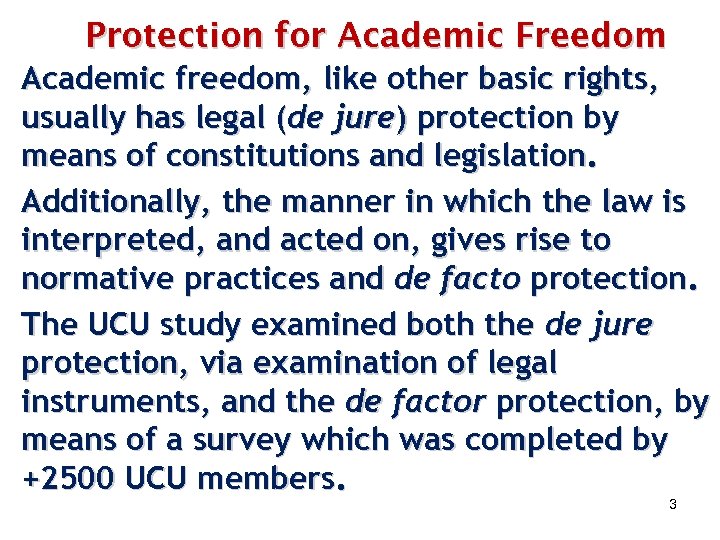 Protection for Academic Freedom

Academic freedom, like other basic rights, usually has legal (de jure) protection by means of constitutions and legislation.

Additionally, the manner in which the law is interpreted, and acted on, gives rise to normative practices and de facto protection.

The UCU study examined both the de jure protection, via examination of legal instruments, and the de factor protection, by means of a survey which was completed by +2500 UCU members.

3